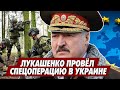 ЛУКАШЕНКО ПРОВЁЛ СПЕЦОПЕРАЦИЮ В УКРАИНЕ